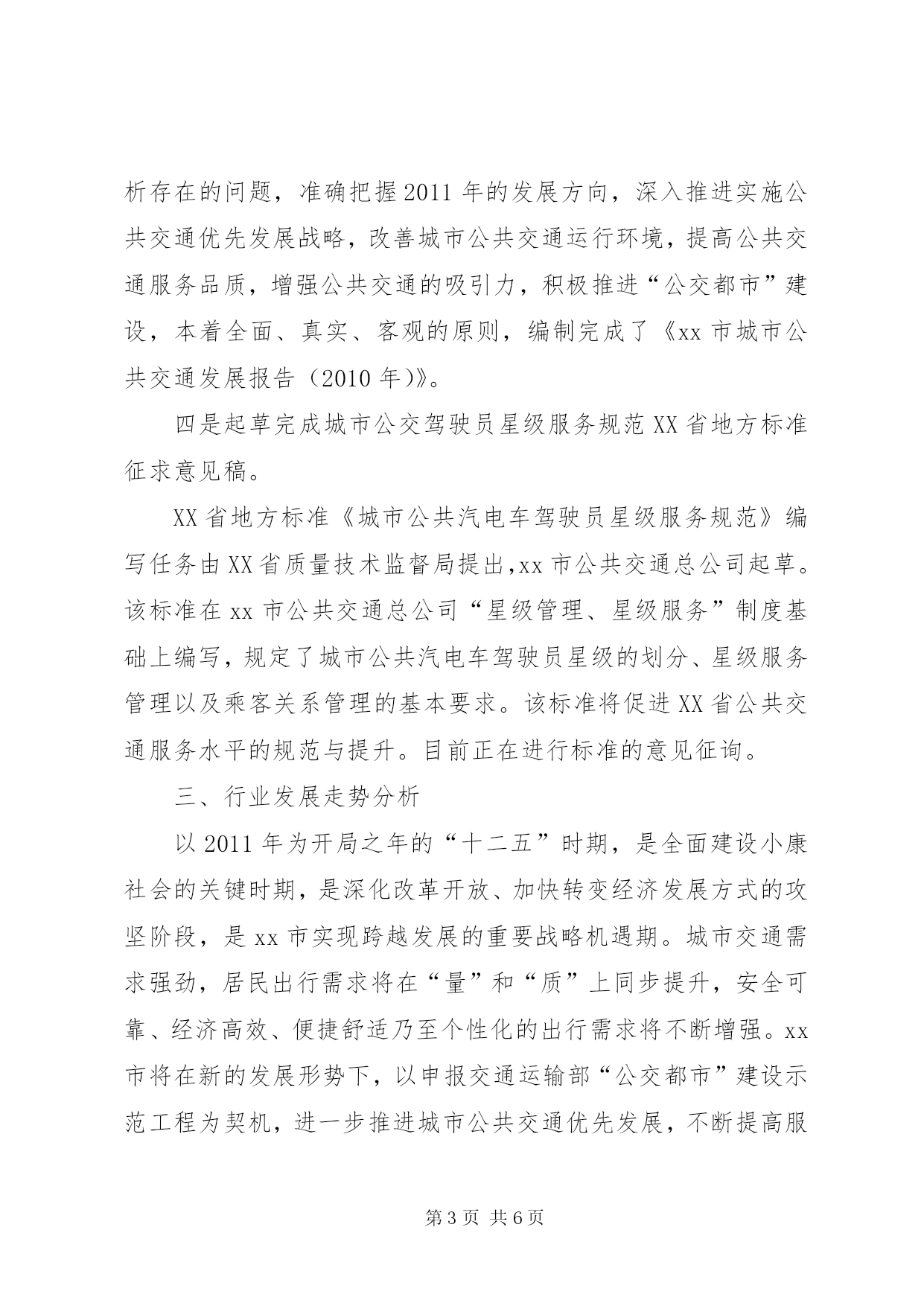 析存在的问题，准确把握2011年的发展方向，深入推进实施公共交通优先发展战略，改善城市公共交通运行环境，提高公共交通服务品质，增强公共交通的吸引力，积极推进“公交都市”建设，本着全面、真实、客观的原则，编制完成了《xx市城市公共交通发展报告（2010年)》。

四是起草完成城市公交驾驶员星级服务规范XX省地方标准征求意见稿。

XX省地方标准《城市公共汽电车驾驶员星级服务规范》编写任务由XX省质量技术监督局提出,xx市公共交通总公司起草。该标准在xx市公共交通总公司“星级管理、星级服务”制度基础上编写，规定了城市公共汽电车驾驶员星级的划分、星级服务管理以及乘客关系管理的基本要求。该标准将促进XX省公共交通服务水平的规范与提升。目前正在进行标准的意见征询。

三、行业发展走势分析

以2011年为开局之年的“十二五”时期，是全面建设小康社会的关键时期，是深化改革开放、加快转变经济发展方式的攻坚阶段，是xx市实现跨越发展的重要战略机遇期。城市交通需求强劲，居民出行需求将在“量”和“质”上同步提升，安全可靠、经济高效、便捷舒适乃至个性化的出行需求将不断增强。xx市将在新的发展形势下，以申报交通运输部“公交都市”建设示范工程为契机，进一步推进城市公共交通优先发展，不断提高服

第3页 共6页